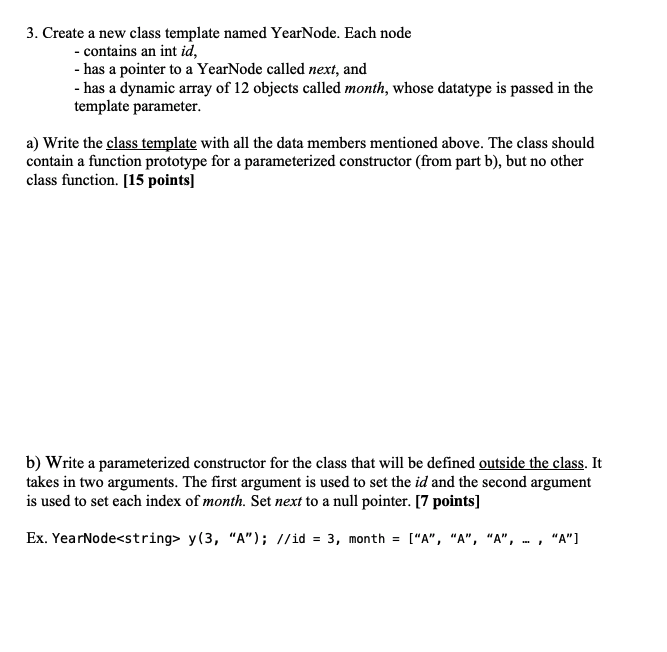 3. Create a new class template named YearNode. Each node
- contains an int id,
- has a pointer to a YearNode called next, and
- has a dynamic array of 12 objects called month, whose datatype is passed in the template parameter.

a) Write the class template with all the data members mentioned above. The class should contain a function prototype for a parameterized constructor (from part b), but no other class function. [15 points]

b) Write a parameterized constructor for the class that will be defined outside the class. It takes in two arguments. The first argument is used to set the id and the second argument is used to set each index of month. Set next to a null pointer. [7 points]

Ex. YearNode<string> y(3, "A"); //id = 3, month = ["A", "A", "A", … , "A"]